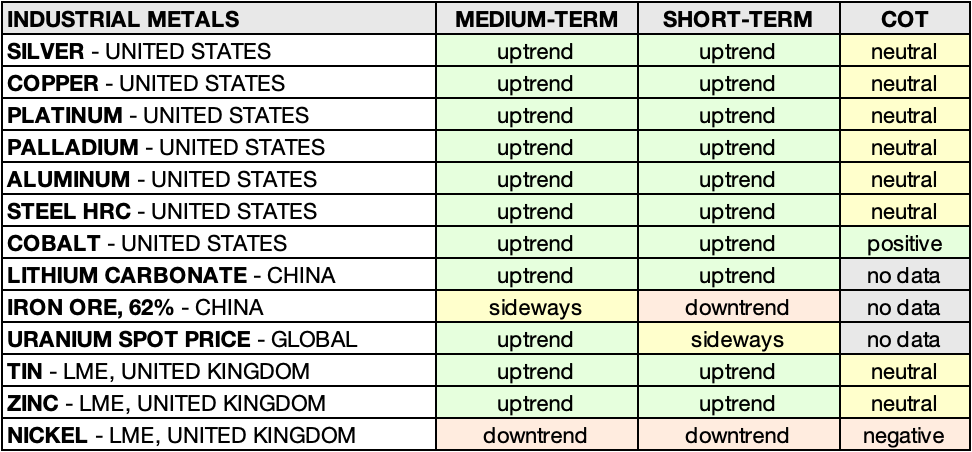 | INDUSTRIAL METALS | MEDIUM-TERM | SHORT-TERM | COT |
|---|---|---|---|
| SILVER - UNITED STATES | uptrend | uptrend | neutral |
| COPPER - UNITED STATES | uptrend | uptrend | neutral |
| PLATINUM - UNITED STATES | uptrend | uptrend | neutral |
| PALLADIUM - UNITED STATES | uptrend | uptrend | neutral |
| ALUMINUM - UNITED STATES | uptrend | uptrend | neutral |
| STEEL HRC - UNITED STATES | uptrend | uptrend | neutral |
| COBALT - UNITED STATES | uptrend | uptrend | positive |
| LITHIUM CARBONATE - CHINA | uptrend | uptrend | no data |
| IRON ORE, 62% - CHINA | sideways | downtrend | no data |
| URANIUM SPOT PRICE - GLOBAL | uptrend | sideways | no data |
| TIN - LME, UNITED KINGDOM | uptrend | uptrend | neutral |
| ZINC - LME, UNITED KINGDOM | uptrend | uptrend | neutral |
| NICKEL - LME, UNITED KINGDOM | downtrend | downtrend | negative |